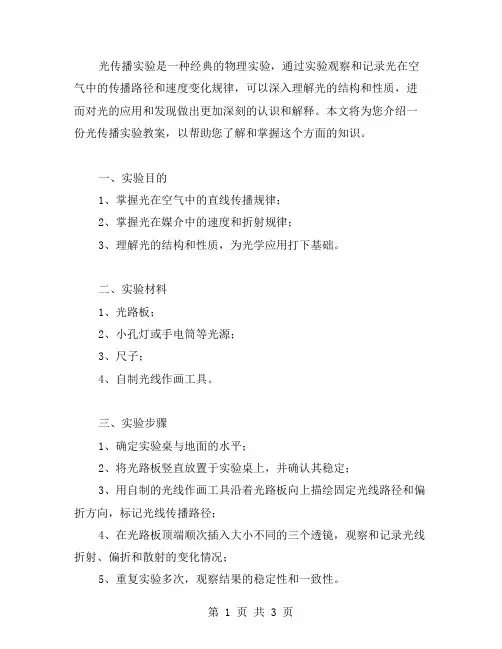 光传播实验是一种经典的物理实验，通过实验观察和记录光在空气中的传播路径和速度变化规律，可以深入理解光的结构和性质，进而对光的应用和发现做出更加深刻的认识和解释。本文将为您介绍一份光传播实验教案，以帮助您了解和掌握这个方面的知识。

一、实验目的

1、掌握光在空气中的直线传播规律；

2、掌握光在媒介中的速度和折射规律；

3、理解光的结构和性质，为光学应用打下基础。

二、实验材料

1、光路板；

2、小孔灯或手电筒等光源；

3、尺子；

4、自制光线作画工具。

三、实验步骤

1、确定实验桌与地面的水平；

2、将光路板竖直放置于实验桌上，并确认其稳定；

3、用自制的光线作画工具沿着光路板向上描绘固定光线路径和偏折方向，标记光线传播路径；

4、在光路板顶端顺次插入大小不同的三个透镜，观察和记录光线折射、偏折和散射的变化情况；

5、重复实验多次，观察结果的稳定性和一致性。

第 1 页 共 3 页